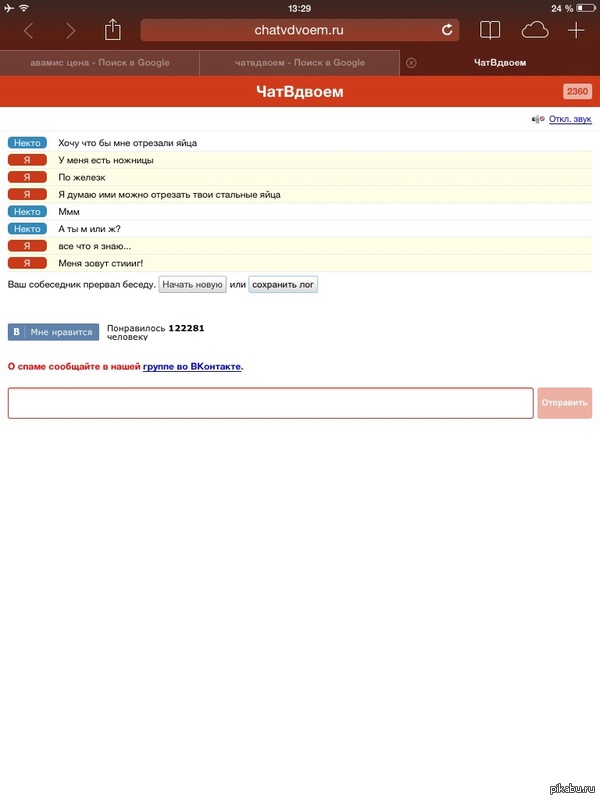 13:29
24 %

chatvdvoem.ru

авамис цена - Поиск в Google
чатвдвоем - Поиск в Google
ЧатВдвоем

ЧатВдвоем
2360

Откл. звук

Некто Хочу что бы мне отрезали яйца
Я У меня есть ножницы
Я По железк
Я Я думаю ими можно отрезать твои стальные яйца
Некто Ммм
Некто А ты м или ж?
Я все что я знаю...
Я Меня зовут стииит!

Ваш собеседник прервал беседу. Начать новую или сохранить лог

В Мне нравится
Понравилось 122281 человеку

О спаме сообщайте в нашей группе во ВКонтакте.

Отправить

pikabu.ru